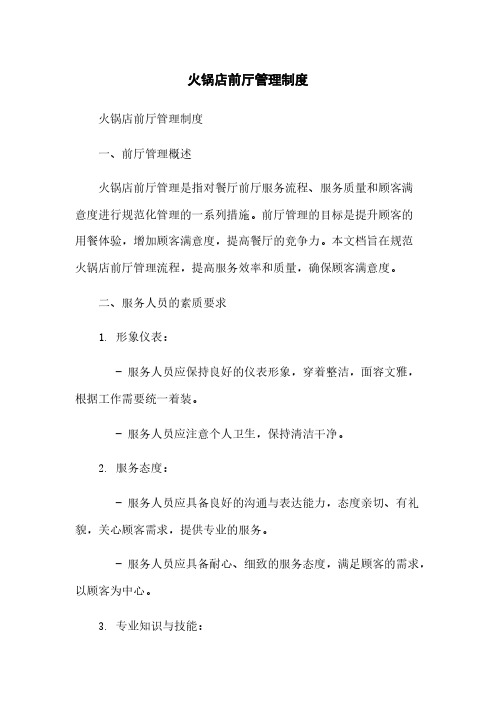 火锅店前厅管理制度

火锅店前厅管理制度

一、前厅管理概述

火锅店前厅管理是指对餐厅前厅服务流程、服务质量和顾客满意度进行规范化管理的一系列措施。前厅管理的目标是提升顾客的用餐体验，增加顾客满意度，提高餐厅的竞争力。本文档旨在规范火锅店前厅管理流程，提高服务效率和质量，确保顾客满意度。

二、服务人员的素质要求

1. 形象仪表：

- 服务人员应保持良好的仪表形象，穿着整洁，面容文雅，根据工作需要统一着装。

- 服务人员应注意个人卫生，保持清洁干净。

2. 服务态度：

- 服务人员应具备良好的沟通与表达能力，态度亲切、有礼貌，关心顾客需求，提供专业的服务。

- 服务人员应具备耐心、细致的服务态度，满足顾客的需求，以顾客为中心。

3. 专业知识与技能：